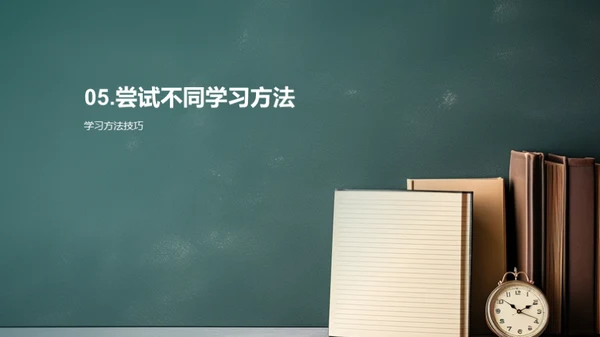 05.尝试不同学习方法

学习方法技巧